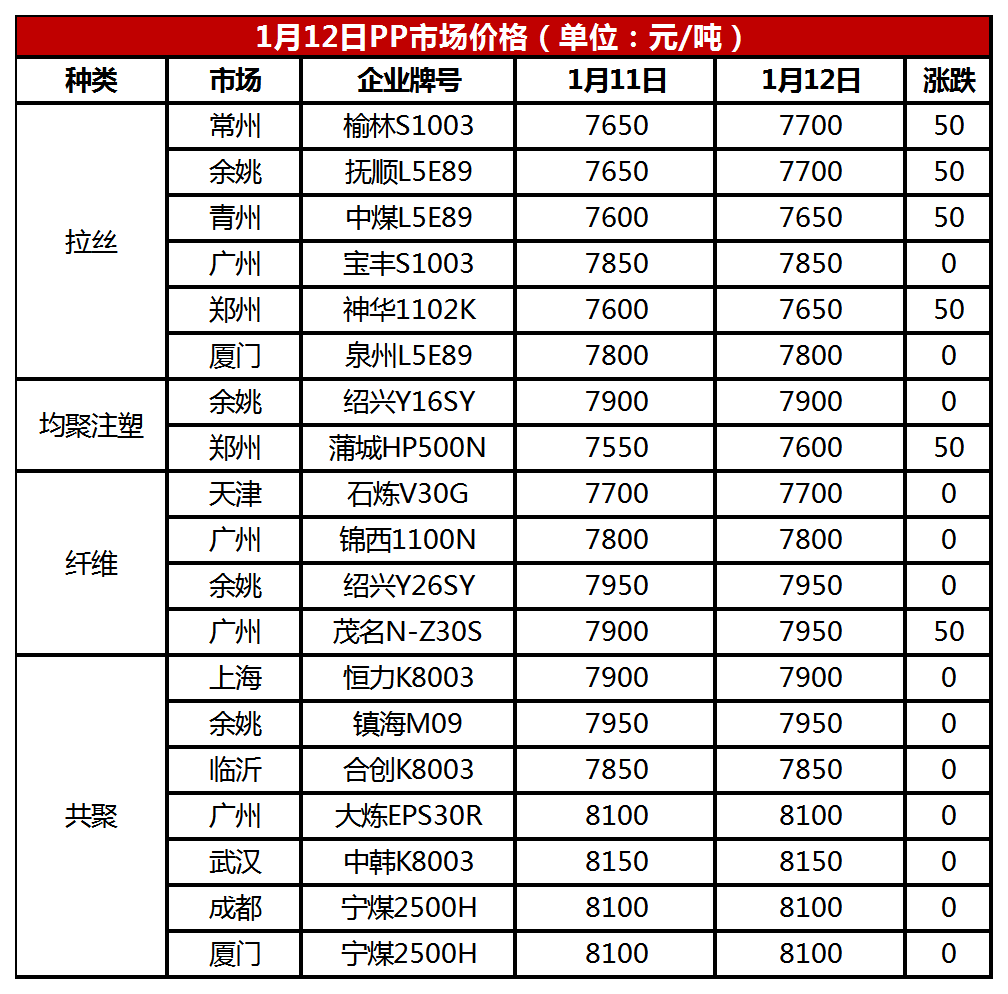 1月12日PP市场价格（单位：元/吨）

| 种类 | 市场 | 企业牌号 | 1月11日 | 1月12日 | 涨跌 |
|---|---|---|---|---|---|
| 拉丝 | 常州 | 榆林S1003 | 7650 | 7700 | 50 |
|  | 余姚 | 抚顺L5E89 | 7650 | 7700 | 50 |
|  | 青州 | 中煤L5E89 | 7600 | 7650 | 50 |
|  | 广州 | 宝丰S1003 | 7850 | 7850 | 0 |
|  | 郑州 | 神华1102K | 7600 | 7650 | 50 |
|  | 厦门 | 泉州L5E89 | 7800 | 7800 | 0 |
| 均聚注塑 | 余姚 | 绍兴Y16SY | 7900 | 7900 | 0 |
|  | 郑州 | 蒲城HP500N | 7550 | 7600 | 50 |
| 纤维 | 天津 | 石炼V30G | 7700 | 7700 | 0 |
|  | 广州 | 锦西1100N | 7800 | 7800 | 0 |
|  | 余姚 | 绍兴Y26SY | 7950 | 7950 | 0 |
|  | 广州 | 茂名N-Z30S | 7900 | 7950 | 50 |
| 共聚 | 上海 | 恒力K8003 | 7900 | 7900 | 0 |
|  | 余姚 | 镇海M09 | 7950 | 7950 | 0 |
|  | 临沂 | 合创K8003 | 7850 | 7850 | 0 |
|  | 广州 | 大炼EPS30R | 8100 | 8100 | 0 |
|  | 武汉 | 中韩K8003 | 8150 | 8150 | 0 |
|  | 成都 | 宁煤2500H | 8100 | 8100 | 0 |
|  | 厦门 | 宁煤2500H | 8100 | 8100 | 0 |